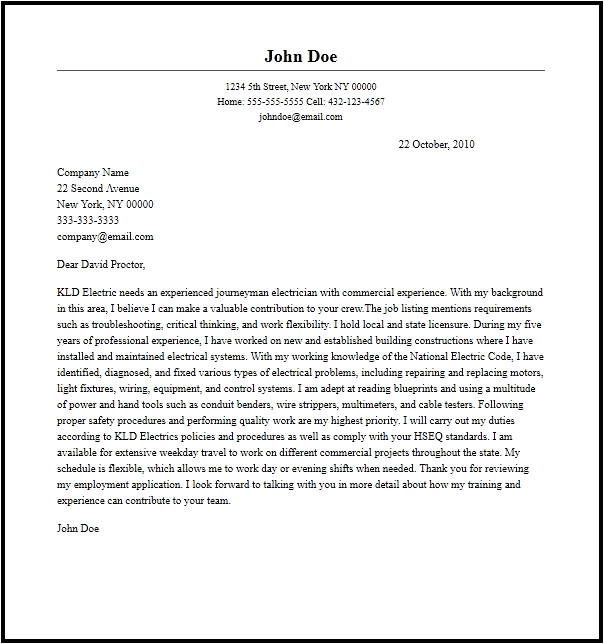 John Doe

1234 5th Street, New York NY 00000
Home: 555-555-5555 Cell: 432-123-4567
johndoe@email.com

22 October, 2010

Company Name
22 Second Avenue
New York, NY 00000
333-333-3333
company@email.com

Dear David Proctor,

KLD Electric needs an experienced journeyman electrician with commercial experience. With my background in this area, I believe I can make a valuable contribution to your crew.The job listing mentions requirements such as troubleshooting, critical thinking, and work flexibility. I hold local and state licensure. During my five years of professional experience, I have worked on new and established building constructions where I have installed and maintained electrical systems. With my working knowledge of the National Electric Code, I have identified, diagnosed, and fixed various types of electrical problems, including repairing and replacing motors, light fixtures, wiring, equipment, and control systems. I am adept at reading blueprints and using a multitude of power and hand tools such as conduit benders, wire strippers, multimeters, and cable testers. Following proper safety procedures and performing quality work are my highest priority. I will carry out my duties according to KLD Electrics policies and procedures as well as comply with your HSEQ standards. I am available for extensive weekday travel to work on different commercial projects throughout the state. My schedule is flexible, which allows me to work day or evening shifts when needed. Thank you for reviewing my employment application. I look forward to talking with you in more detail about how my training and experience can contribute to your team.

John Doe